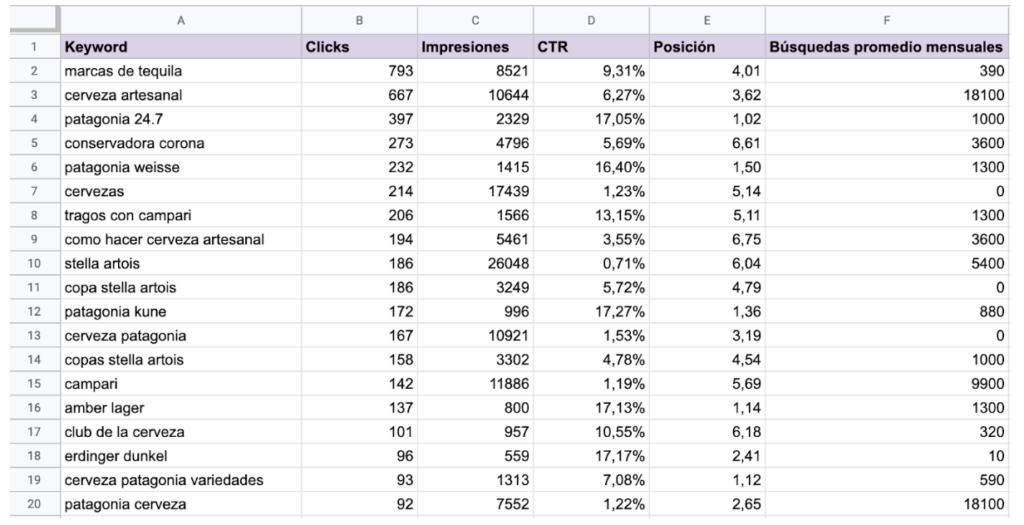 | | A | B | C | D | E | F |
|---|---|---|---|---|---|---|
| 1 | Keyword | Clicks | Impresiones | CTR | Posición | Búsquedas promedio mensuales |
| 2 | marcas de tequila | 793 | 8521 | 9,31% | 4,01 | 390 |
| 3 | cerveza artesanal | 667 | 10644 | 6,27% | 3,62 | 18100 |
| 4 | patagonia 24.7 | 397 | 2329 | 17,05% | 1,02 | 1000 |
| 5 | conservadora corona | 273 | 4796 | 5,69% | 6,61 | 3600 |
| 6 | patagonia weisse | 232 | 1415 | 16,40% | 1,50 | 1300 |
| 7 | cervezas | 214 | 17439 | 1,23% | 5,14 | 0 |
| 8 | tragos con campari | 206 | 1566 | 13,15% | 5,11 | 1300 |
| 9 | como hacer cerveza artesanal | 194 | 5461 | 3,55% | 6,75 | 3600 |
| 10 | stella artois | 186 | 26048 | 0,71% | 6,04 | 5400 |
| 11 | copa stella artois | 186 | 3249 | 5,72% | 4,79 | 0 |
| 12 | patagonia kune | 172 | 996 | 17,27% | 1,36 | 880 |
| 13 | cerveza patagonia | 167 | 10921 | 1,53% | 3,19 | 0 |
| 14 | copas stella artois | 158 | 3302 | 4,78% | 4,54 | 1000 |
| 15 | campari | 142 | 11886 | 1,19% | 5,69 | 9900 |
| 16 | amber lager | 137 | 800 | 17,13% | 1,14 | 1300 |
| 17 | club de la cerveza | 101 | 957 | 10,55% | 6,18 | 320 |
| 18 | erdinger dunkel | 96 | 559 | 17,17% | 2,41 | 10 |
| 19 | cerveza patagonia variedades | 93 | 1313 | 7,08% | 1,12 | 590 |
| 20 | patagonia cerveza | 92 | 7552 | 1,22% | 2,65 | 18100 |